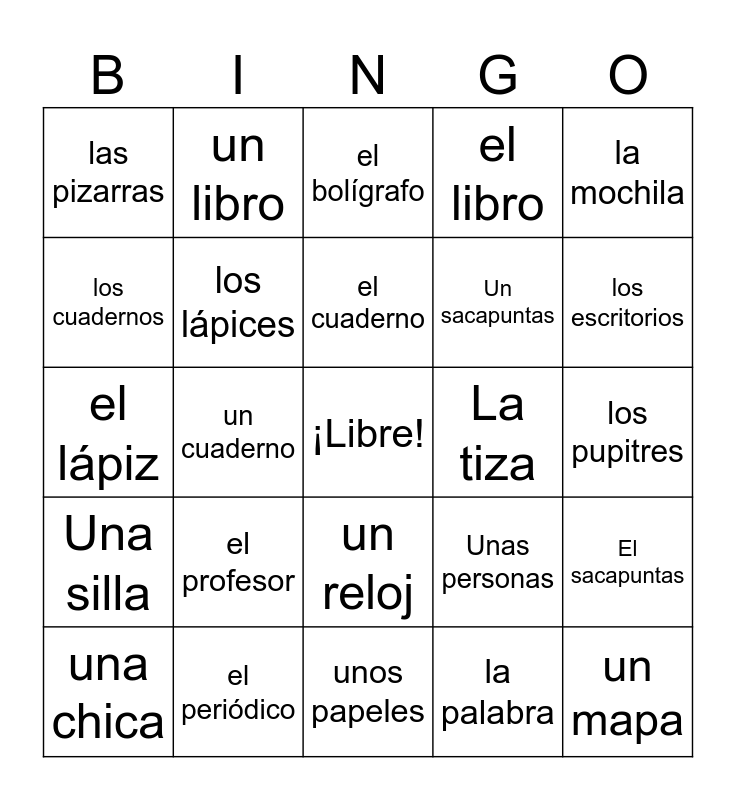 | B | I | N | G | O |
|---|---|---|---|---|
| las pizarras | un libro | el bolígrafo | el libro | la mochila |
| los cuadernos | los lápices | el cuaderno | Un sacapuntas | los escritorios |
| el lápiz | un cuaderno | ¡Libre! | La tiza | los pupitres |
| Una silla | el profesor | un reloj | Unas personas | El sacapuntas |
| una chica | el periódico | unos papeles | la palabra | un mapa |